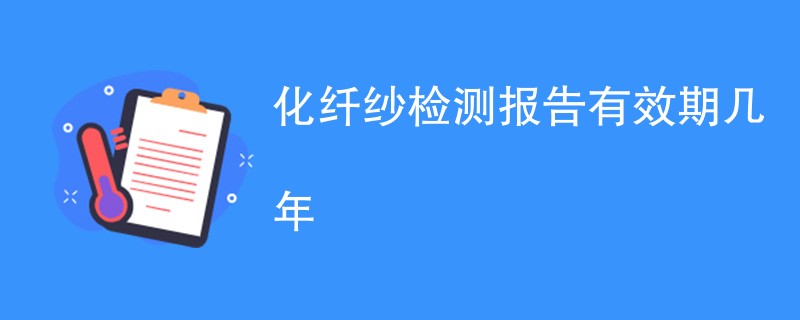 化纤纱检测报告有效期几年